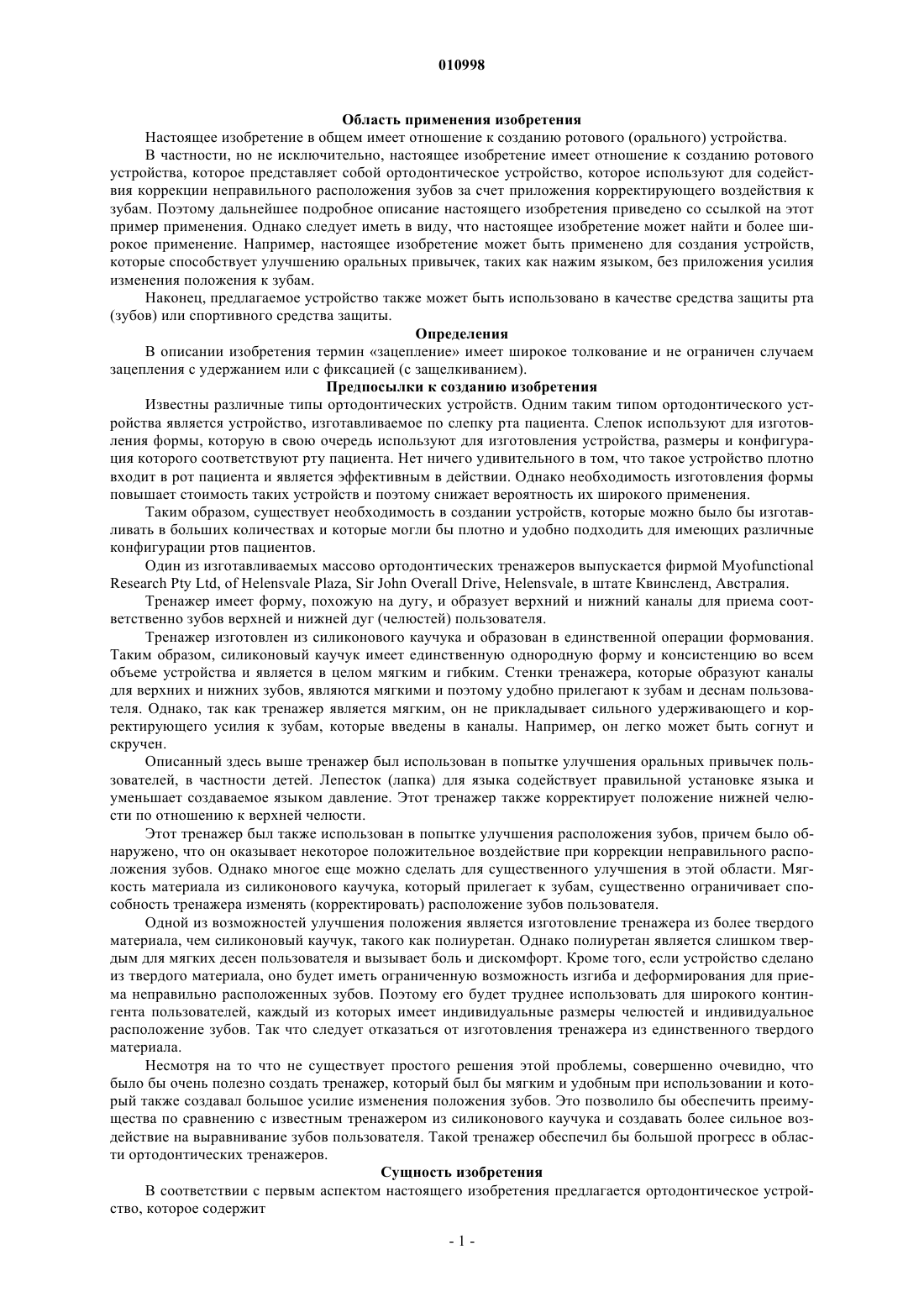 010998

Область применения изобретения

Настоящее изобретение в общем имеет отношение к созданию ротового (орального) устройства.

В частности, но не исключительно, настоящее изобретение имеет отношение к созданию ротового устройства, которое представляет собой ортодонтическое устройство, которое используют для содействия коррекции неправильного расположения зубов за счет приложения корректирующего воздействия к зубам. Поэтому дальнейшее подробное описание настоящего изобретения приведено со ссылкой на этот пример применения. Однако следует иметь в виду, что настоящее изобретение может найти и более широкое применение. Например, настоящее изобретение может быть применено для создания устройств, которые способствует улучшению оральных привычек, таких как нажим языком, без приложения усилия изменения положения к зубам.

Наконец, предлагаемое устройство также может быть использовано в качестве средства защиты рта (зубов) или спортивного средства защиты.

Определения

В описании изобретения термин «зацепление» имеет широкое толкование и не ограничен случаем зацепления с удержанием или с фиксацией (с защелкиванием).

Предпосылки к созданию изобретения

Известны различные типы ортодонтических устройств. Одним таким типом ортодонтического устройства является устройство, изготавливаемое по слепку рта пациента. Слепок используют для изготовления формы, которую в свою очередь используют для изготовления устройства, размеры и конфигурация которого соответствуют рту пациента. Нет ничего удивительного в том, что такое устройство плотно входит в рот пациента и является эффективным в действии. Однако необходимость изготовления формы повышает стоимость таких устройств и поэтому снижает вероятность их широкого применения.

Таким образом, существует необходимость в создании устройств, которые можно было бы изготавливать в больших количествах и которые могли бы плотно и удобно подходить для имеющих различные конфигурации ртов пациентов.

Один из изготавливаемых массово ортодонтических тренажеров выпускается фирмой Myofunctional Research Pty Ltd, of Helensvale Plaza, Sir John Overall Drive, Helensvale, в штате Квинсленд, Австралия.

Тренажер имеет форму, похожую на дугу, и образует верхний и нижний каналы для приема соответственно зубов верхней и нижней дуг (челюстей) пользователя.

Тренажер изготовлен из силиконового каучука и образован в единственной операции формования. Таким образом, силиконовый каучук имеет единственную однородную форму и консистенцию во всем объеме устройства и является в целом мягким и гибким. Стенки тренажера, которые образуют каналы для верхних и нижних зубов, являются мягкими и поэтому удобно прилегают к зубам и деснам пользователя. Однако, так как тренажер является мягким, он не прикладывает сильного удерживающего и корректирующего усилия к зубам, которые введены в каналы. Например, он легко может быть согнут и скручен.

Описанный здесь выше тренажер был использован в попытке улучшения оральных привычек пользователей, в частности детей. Лепесток (лапка) для языка содействует правильной установке языка и уменьшает создаваемое языком давление. Этот тренажер также корректирует положение нижней челюсти по отношению к верхней челюсти.

Этот тренажер был также использован в попытке улучшения расположения зубов, причем было обнаружено, что он оказывает некоторое положительное воздействие при коррекции неправильного расположения зубов. Однако многое еще можно сделать для существенного улучшения в этой области. Мягкость материала из силиконового каучука, который прилегает к зубам, существенно ограничивает способность тренажера изменять (корректировать) расположение зубов пользователя.

Одной из возможностей улучшения положения является изготовление тренажера из более твердого материала, чем силиконовый каучук, такого как полиуретан. Однако полиуретан является слишком твердым для мягких десен пользователя и вызывает боль и дискомфорт. Кроме того, если устройство сделано из твердого материала, оно будет иметь ограниченную возможность изгиба и деформирования для приема неправильно расположенных зубов. Поэтому его будет труднее использовать для широкого контингента пользователей, каждый из которых имеет индивидуальные размеры челюстей и индивидуальное расположение зубов. Так что следует отказаться от изготовления тренажера из единственного твердого материала.

Несмотря на то что не существует простого решения этой проблемы, совершенно очевидно, что было бы очень полезно создать тренажер, который был бы мягким и удобным при использовании и который также создавал большое усилие изменения положения зубов. Это позволило бы обеспечить преимущества по сравнению с известным тренажером из силиконового каучука и создавать более сильное воздействие на выравнивание зубов пользователя. Такой тренажер обеспечил бы большой прогресс в области ортодонтических тренажеров.

Сущность изобретения

В соответствии с первым аспектом настоящего изобретения предлагается ортодонтическое устройство, которое содержит

- 1 -